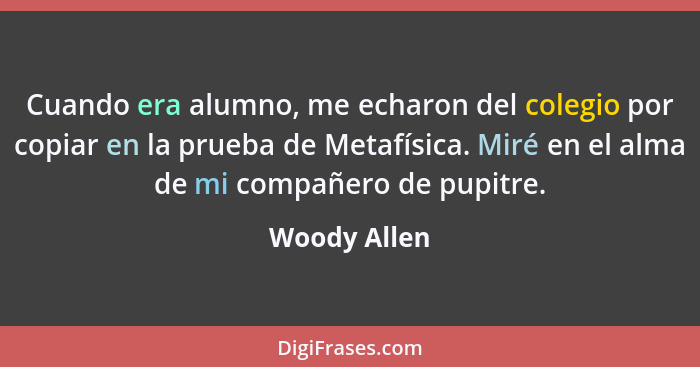 Cuando era alumno, me echaron del colegio por copiar en la prueba de Metafísica. Miré en el alma de mi compañero de pupitre.

Woody Allen

DigiFrases.com